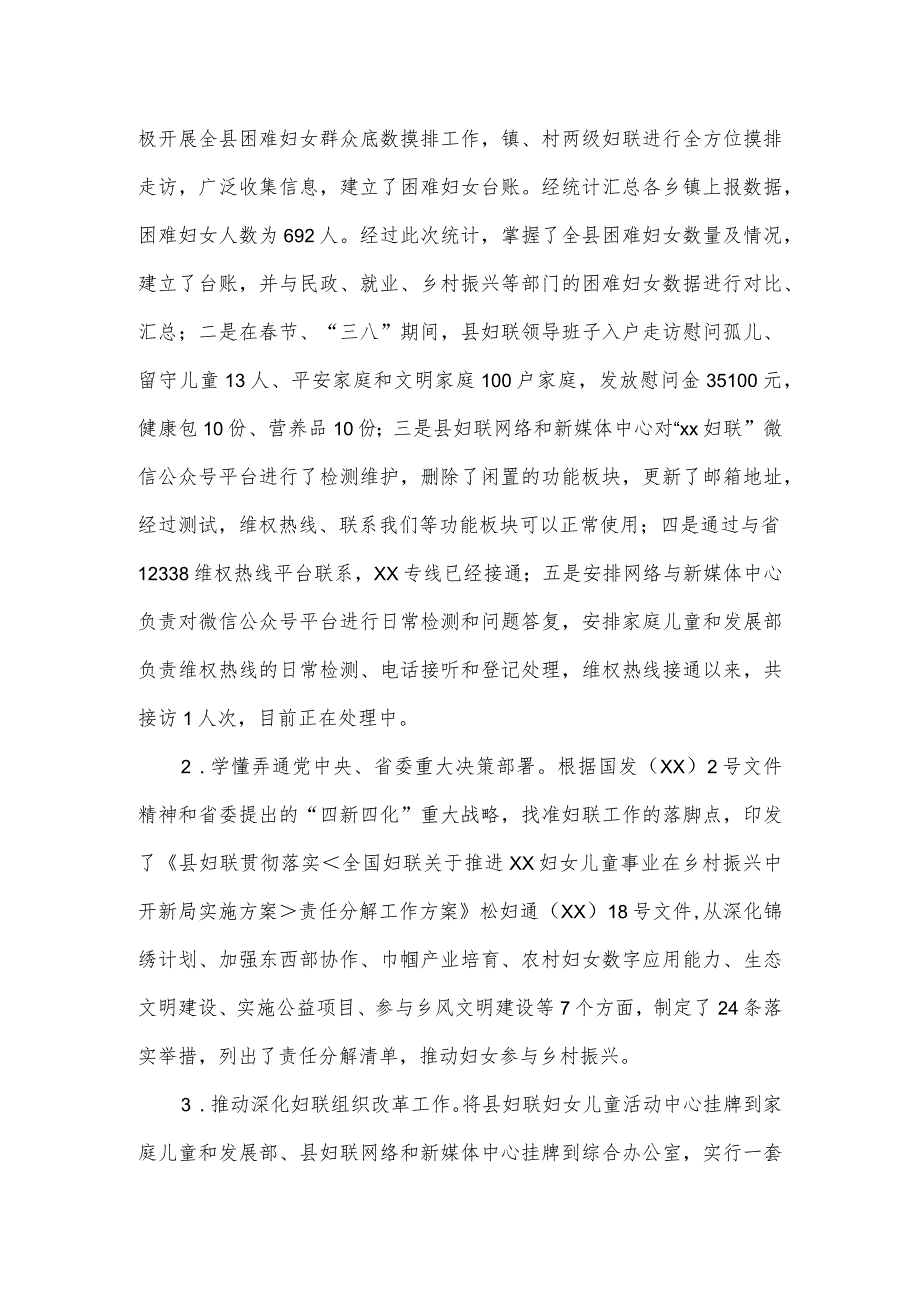 极开展全县困难妇女群众底数摸排工作，镇、村两级妇联进行全方位摸排走访，广泛收集信息，建立了困难妇女台账。经统计汇总各乡镇上报数据，困难妇女人数为692人。经过此次统计，掌握了全县困难妇女数量及情况，建立了台账，并与民政、就业、乡村振兴等部门的困难妇女数据进行对比、汇总；二是在春节、“三八”期间，县妇联领导班子入户走访慰问孤儿、留守儿童13人、平安家庭和文明家庭100户家庭，发放慰问金35100元，健康包10份、营养品10份；三是县妇联网络和新媒体中心对“xx妇联”微信公众号平台进行了检测维护，删除了闲置的功能板块，更新了邮箱地址，经过测试，维权热线、联系我们等功能板块可以正常使用；四是通过与省12338维权热线平台联系，XX专线已经接通；五是安排网络与新媒体中心负责对微信公众号平台进行日常检测和问题答复，安排家庭儿童和发展部负责维权热线的日常检测、电话接听和登记处理，维权热线接通以来，共接访1人次，目前正在处理中。

2．学懂弄通党中央、省委重大决策部署。根据国发（XX）2号文件精神和省委提出的“四新四化”重大战略，找准妇联工作的落脚点，印发了《县妇联贯彻落实＜全国妇联关于推进XX妇女儿童事业在乡村振兴中开新局实施方案＞责任分解工作方案》松妇通（XX）18号文件，从深化锦绣计划、加强东西部协作、巾帼产业培育、农村妇女数字应用能力、生态文明建设、实施公益项目、参与乡风文明建设等7个方面，制定了24条落实举措，列出了责任分解清单，推动妇女参与乡村振兴。

3．推动深化妇联组织改革工作。将县妇联妇女儿童活动中心挂牌到家庭儿童和发展部、县妇联网络和新媒体中心挂牌到综合办公室，实行一套